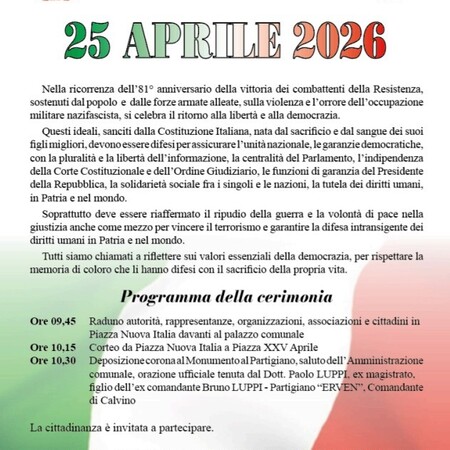 25 APRILE 2026

Nella ricorrenza dell'81° anniversario della vittoria dei combattenti della Resistenza, sostenuti dal popolo e dalle forze armate alleate, sulla violenza e l'orrore dell'occupazione militare nazifascista, si celebra il ritorno alla libertà e alla democrazia.

Questi ideali, sanciti dalla Costituzione Italiana, nata dal sacrificio e dal sangue dei suoi figli migliori, devono essere difesi per assicurare l'unità nazionale, le garanzie democratiche, con la pluralità e la libertà dell'informazione, la centralità del Parlamento, l'indipendenza della Corte Costituzionale e dell'Ordine Giudiziario, le funzioni di garanzia del Presidente della Repubblica, la solidarietà sociale fra i singoli e le nazioni, la tutela dei diritti umani, in Patria e nel mondo.

Soprattutto deve essere riaffermato il ripudio della guerra e la volontà di pace nella giustizia anche come mezzo per vincere il terrorismo e garantire la difesa intransigente dei diritti umani in Patria e nel mondo.

Tutti siamo chiamati a riflettere sui valori essenziali della democrazia, per rispettare la memoria di coloro che li hanno difesi con il sacrificio della propria vita.

Programma della cerimonia

Ore 09,45 Raduno autorità, rappresentanze, organizzazioni, associazioni e cittadini in Piazza Nuova Italia davanti al palazzo comunale
Ore 10,15 Corteo da Piazza Nuova Italia a Piazza XXV Aprile
Ore 10,30 Deposizione corona al Monumento al Partigiano, saluto dell'Amministrazione comunale, orazione ufficiale tenuta dal Dott. Paolo LUPPI, ex magistrato, figlio dell'ex comandante Bruno LUPPI - Partigiano "ERVEN", Comandante di Calvino

La cittadinanza è invitata a partecipare.